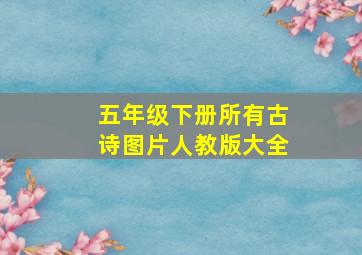 五年级下册所有古诗图片人教版大全